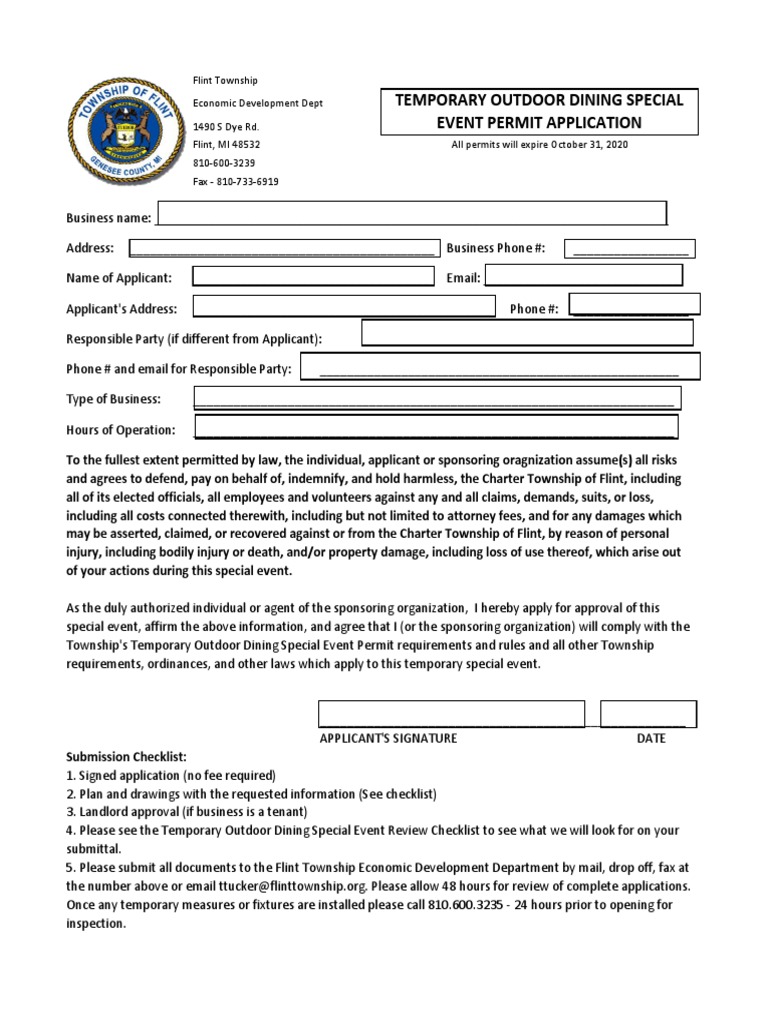 TOWNSHIP OF FLINT
GENESEE COUNTY, MI

Flint Township
Economic Development Dept
1490 S Dye Rd.
Flint, MI 48532
810-600-3239
Fax - 810-733-6919

TEMPORARY OUTDOOR DINING SPECIAL EVENT PERMIT APPLICATION
All permits will expire October 31, 2020

Business name:
Address:
Business Phone #:
Name of Applicant:
Email:
Applicant's Address:
Phone #:
Responsible Party (if different from Applicant):
Phone # and email for Responsible Party:
Type of Business:
Hours of Operation:

To the fullest extent permitted by law, the individual, applicant or sponsoring oragnization assume(s) all risks and agrees to defend, pay on behalf of, indemnify, and hold harmless, the Charter Township of Flint, including all of its elected officials, all employees and volunteers against any and all claims, demands, suits, or loss, including all costs connected therewith, including but not limited to attorney fees, and for any damages which may be asserted, claimed, or recovered against or from the Charter Township of Flint, by reason of personal injury, including bodily injury or death, and/or property damage, including loss of use thereof, which arise out of your actions during this special event.

As the duly authorized individual or agent of the sponsoring organization, I hereby apply for approval of this special event, affirm the above information, and agree that I (or the sponsoring organization) will comply with the Township's Temporary Outdoor Dining Special Event Permit requirements and rules and all other Township requirements, ordinances, and other laws which apply to this temporary special event.

APPLICANT'S SIGNATURE
DATE

Submission Checklist:
1. Signed application (no fee required)
2. Plan and drawings with the requested information (See checklist)
3. Landlord approval (if business is a tenant)
4. Please see the Temporary Outdoor Dining Special Event Review Checklist to see what we will look for on your submittal.
5. Please submit all documents to the Flint Township Economic Development Department by mail, drop off, fax at the number above or email ttucker@flinttownship.org. Please allow 48 hours for review of complete applications. Once any temporary measures or fixtures are installed please call 810.600.3235 - 24 hours prior to opening for inspection.